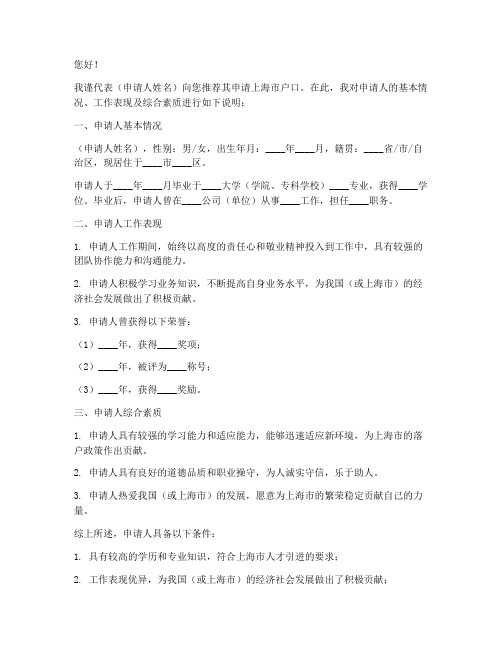 您好！

我谨代表（申请人姓名）向您推荐其申请上海市户口。在此，我对申请人的基本情况、工作表现及综合素质进行如下说明：

一、申请人基本情况

（申请人姓名），性别：男/女，出生年月：____年____月，籍贯：____省/市/自治区，现居住于____市____区。

申请人于____年____月毕业于____大学（学院、专科学校）____专业，获得____学位。毕业后，申请人曾在____公司（单位）从事____工作，担任____职务。

二、申请人工作表现

1. 申请人工作期间，始终以高度的责任心和敬业精神投入到工作中，具有较强的团队协作能力和沟通能力。

2. 申请人积极学习业务知识，不断提高自身业务水平，为我国（或上海市）的经济社会发展做出了积极贡献。

3. 申请人曾获得以下荣誉：

（1）____年，获得____奖项；

（2）____年，被评为____称号；

（3）____年，获得____奖励。

三、申请人综合素质

1. 申请人具有较强的学习能力和适应能力，能够迅速适应新环境，为上海市的落户政策作出贡献。

2. 申请人具有良好的道德品质和职业操守，为人诚实守信，乐于助人。

3. 申请人热爱我国（或上海市）的发展，愿意为上海市的繁荣稳定贡献自己的力量。

综上所述，申请人具备以下条件：

1. 具有较高的学历和专业知识，符合上海市人才引进的要求；

2. 工作表现优异，为我国（或上海市）的经济社会发展做出了积极贡献；